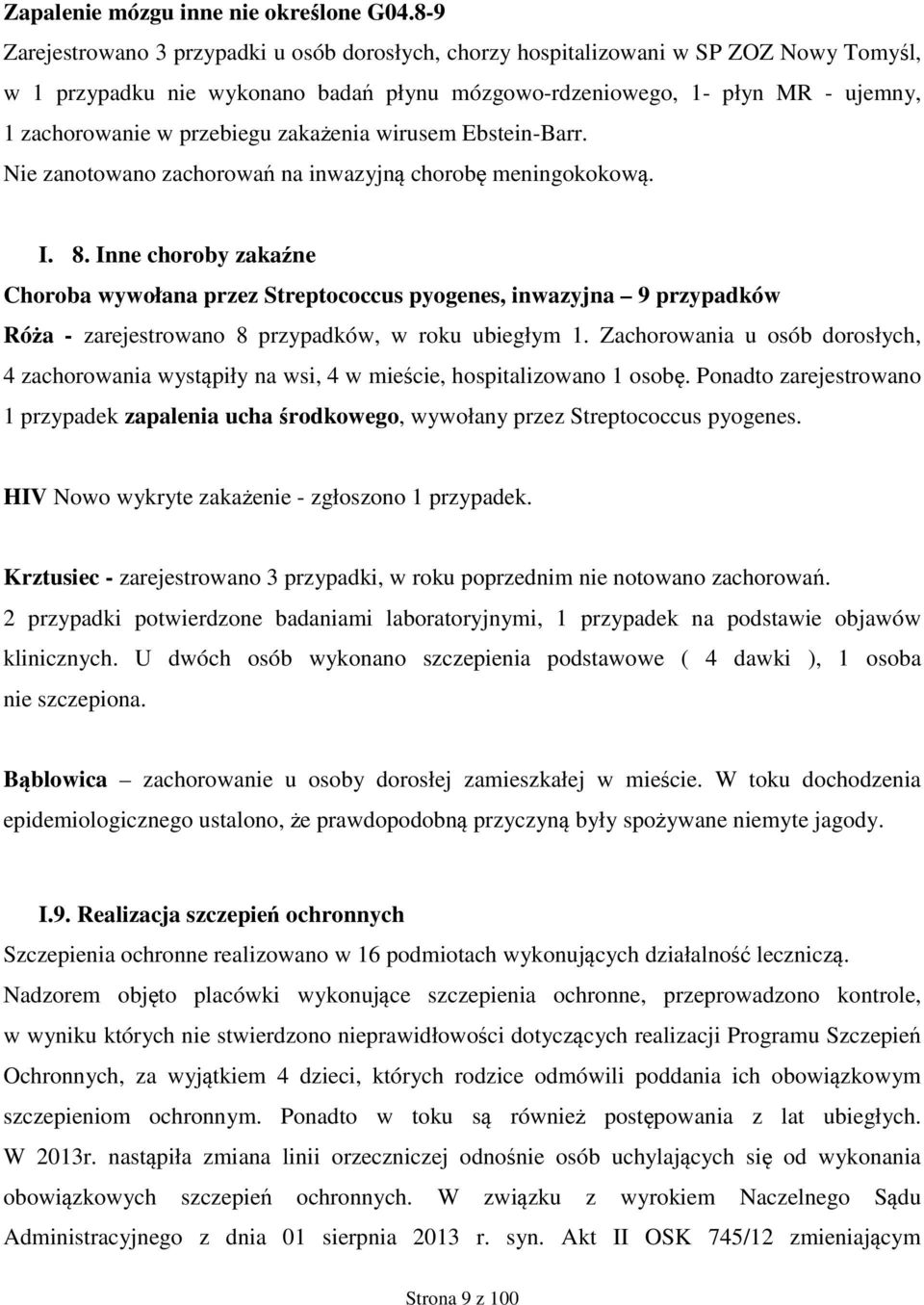 Zapalenie mózgu inne nie określone G04.8-9
Zarejestrowano 3 przypadki u osób dorosłych, chorzy hospitalizowani w SP ZOZ Nowy Tomyśl, w 1 przypadku nie wykonano badań płynu mózgowo-rdzeniowego, 1- płyn MR - ujemny, 1 zachorowanie w przebiegu zakażenia wirusem Ebstein-Barr.
Nie zanotowano zachorowań na inwazyjną chorobę meningokokową.

I. 8. Inne choroby zakaźne
Choroba wywołana przez Streptococcus pyogenes, inwazyjna – 9 przypadków
Róża - zarejestrowano 8 przypadków, w roku ubiegłym 1. Zachorowania u osób dorosłych, 4 zachorowania wystąpiły na wsi, 4 w mieście, hospitalizowano 1 osobę. Ponadto zarejestrowano 1 przypadek zapalenia ucha środkowego, wywołany przez Streptococcus pyogenes.

HIV Nowo wykryte zakażenie - zgłoszono 1 przypadek.

Krztusiec - zarejestrowano 3 przypadki, w roku poprzednim nie notowano zachorowań.
2 przypadki potwierdzone badaniami laboratoryjnymi, 1 przypadek na podstawie objawów klinicznych. U dwóch osób wykonano szczepienia podstawowe ( 4 dawki ), 1 osoba nie szczepiona.

Bąblowica – zachorowanie u osoby dorosłej zamieszkałej w mieście. W toku dochodzenia epidemiologicznego ustalono, że prawdopodobną przyczyną były spożywane niemyte jagody.

I.9. Realizacja szczepień ochronnych
Szczepienia ochronne realizowano w 16 podmiotach wykonujących działalność leczniczą.
Nadzorem objęto placówki wykonujące szczepienia ochronne, przeprowadzono kontrole, w wyniku których nie stwierdzono nieprawidłowości dotyczących realizacji Programu Szczepień Ochronnych, za wyjątkiem 4 dzieci, których rodzice odmówili poddania ich obowiązkowym szczepieniom ochronnym. Ponadto w toku są również postępowania z lat ubiegłych. W 2013r. nastąpiła zmiana linii orzeczniczej odnośnie osób uchylających się od wykonania obowiązkowych szczepień ochronnych. W związku z wyrokiem Naczelnego Sądu Administracyjnego z dnia 01 sierpnia 2013 r. syn. Akt II OSK 745/12 zmieniającym

Strona 9 z 100